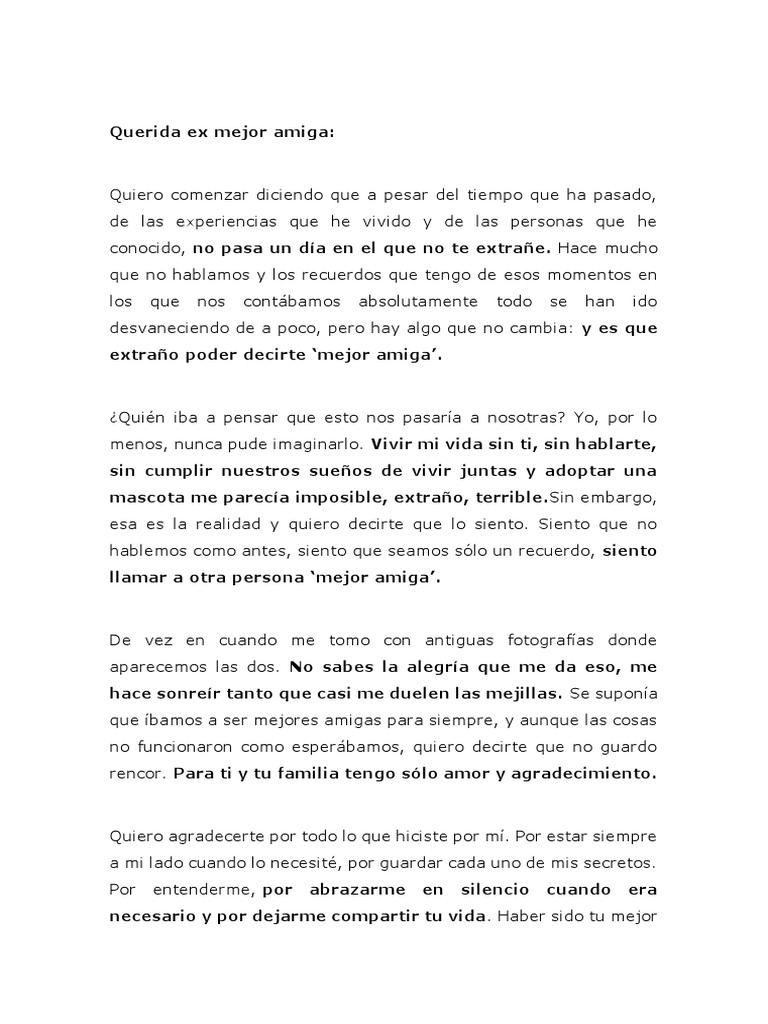 Querida ex mejor amiga:

Quiero comenzar diciendo que a pesar del tiempo que ha pasado, de las experiencias que he vivido y de las personas que he conocido, no pasa un día en el que no te extrañe. Hace mucho que no hablamos y los recuerdos que tengo de esos momentos en los que nos contábamos absolutamente todo se han ido desvaneciendo de a poco, pero hay algo que no cambia: y es que extraño poder decirte 'mejor amiga'.

¿Quién iba a pensar que esto nos pasaría a nosotras? Yo, por lo menos, nunca pude imaginarlo. Vivir mi vida sin ti, sin hablarte, sin cumplir nuestros sueños de vivir juntas y adoptar una mascota me parecía imposible, extraño, terrible.Sin embargo, esa es la realidad y quiero decirte que lo siento. Siento que no hablemos como antes, siento que seamos sólo un recuerdo, siento llamar a otra persona 'mejor amiga'.

De vez en cuando me tomo con antiguas fotografías donde aparecemos las dos. No sabes la alegría que me da eso, me hace sonreír tanto que casi me duelen las mejillas. Se suponía que íbamos a ser mejores amigas para siempre, y aunque las cosas no funcionaron como esperábamos, quiero decirte que no guardo rencor. Para ti y tu familia tengo sólo amor y agradecimiento.

Quiero agradecerte por todo lo que hiciste por mí. Por estar siempre a mi lado cuando lo necesité, por guardar cada uno de mis secretos. Por entenderme, por abrazarme en silencio cuando era necesario y por dejarme compartir tu vida. Haber sido tu mejor